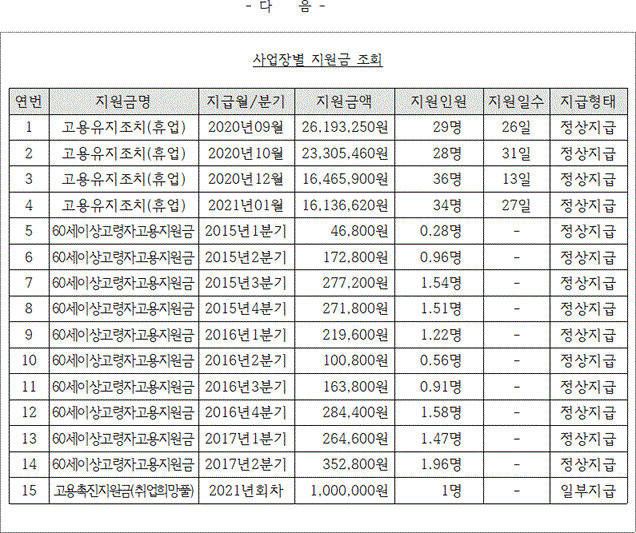 - 다 음 -

사업장별 지원금 조회

| 연번 | 지원금명 | 지급월/분기 | 지원금액 | 지원인원 | 지원일수 | 지급형태 |
|---|---|---|---|---|---|---|
| 1 | 고용유지조치(휴업) | 2020년09월 | 26,193,250원 | 29명 | 26일 | 정상지급 |
| 2 | 고용유지조치(휴업) | 2020년10월 | 23,305,460원 | 28명 | 31일 | 정상지급 |
| 3 | 고용유지조치(휴업) | 2020년12월 | 16,465,900원 | 36명 | 13일 | 정상지급 |
| 4 | 고용유지조치(휴업) | 2021년01월 | 16,136,620원 | 34명 | 27일 | 정상지급 |
| 5 | 60세이상고령자고용지원금 | 2015년1분기 | 46,800원 | 0.28명 | - | 정상지급 |
| 6 | 60세이상고령자고용지원금 | 2015년2분기 | 172,800원 | 0.96명 | - | 정상지급 |
| 7 | 60세이상고령자고용지원금 | 2015년3분기 | 277,200원 | 1.54명 | - | 정상지급 |
| 8 | 60세이상고령자고용지원금 | 2015년4분기 | 271,800원 | 1.51명 | - | 정상지급 |
| 9 | 60세이상고령자고용지원금 | 2016년1분기 | 219,600원 | 1.22명 | - | 정상지급 |
| 10 | 60세이상고령자고용지원금 | 2016년2분기 | 100,800원 | 0.56명 | - | 정상지급 |
| 11 | 60세이상고령자고용지원금 | 2016년3분기 | 163,800원 | 0.91명 | - | 정상지급 |
| 12 | 60세이상고령자고용지원금 | 2016년4분기 | 284,400원 | 1.58명 | - | 정상지급 |
| 13 | 60세이상고령자고용지원금 | 2017년1분기 | 264,600원 | 1.47명 | - | 정상지급 |
| 14 | 60세이상고령자고용지원금 | 2017년2분기 | 352,800원 | 1.96명 | - | 정상지급 |
| 15 | 고용촉진지원금(취업희망풀) | 2021년회차 | 1,000,000원 | 1명 | - | 일부지급 |